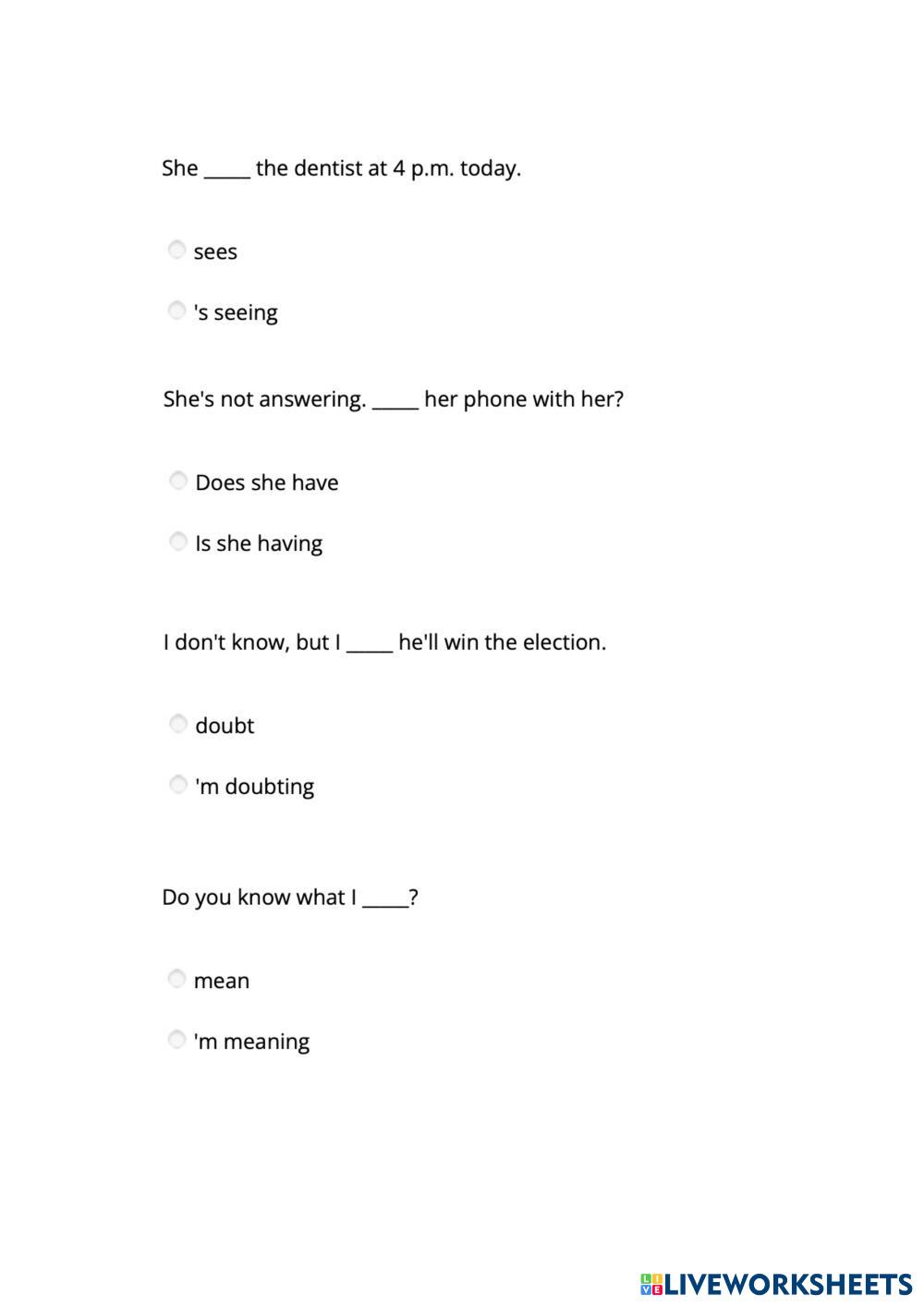 She _____ the dentist at 4 p.m. today.

sees

's seeing

She's not answering. _____ her phone with her?

Does she have

Is she having

I don't know, but I _____ he'll win the election.

doubt

'm doubting

Do you know what I _____?

mean

'm meaning

LIVEWORKSHEETS